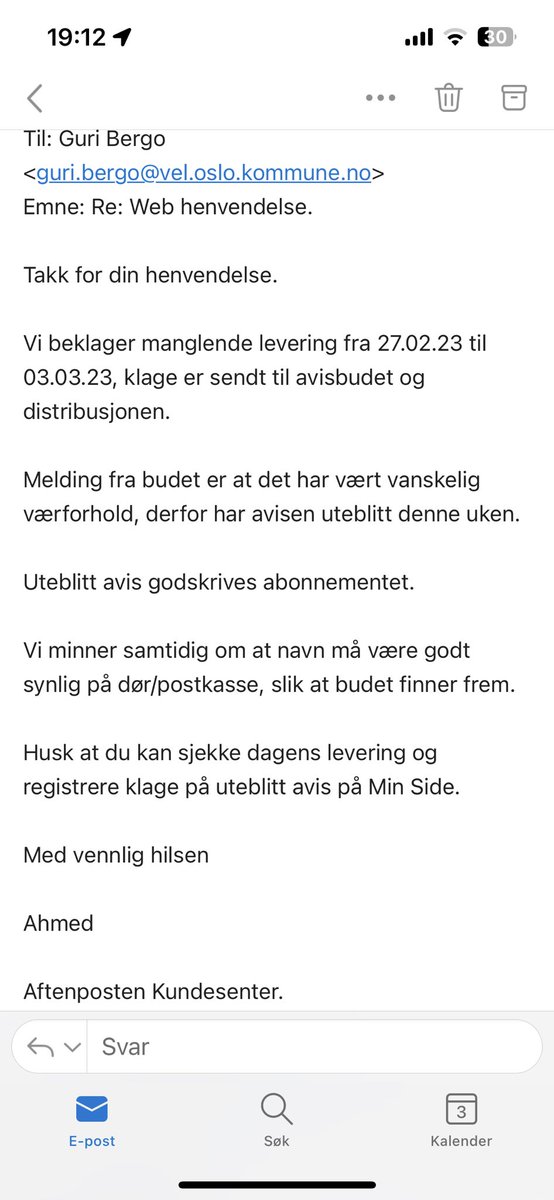 19:12

30

Til: Guri Bergo <guri.bergo@vel.oslo.kommune.no>
Emne: Re: Web henvendelse.

Takk for din henvendelse.

Vi beklager manglende levering fra 27.02.23 til 03.03.23, klage er sendt til avisbudet og distribusjonen.

Melding fra budet er at det har vært vanskelig værforhold, derfor har avisen uteblitt denne uken.

Uteblitt avis godskrives abonnementet.

Vi minner samtidig om at navn må være godt synlig på dør/postkasse, slik at budet finner frem.

Husk at du kan sjekke dagens levering og registrere klage på uteblitt avis på Min Side.

Med vennlig hilsen

Ahmed

Aftenposten Kundesenter.

Svar

E-post

Søk

3

Kalender